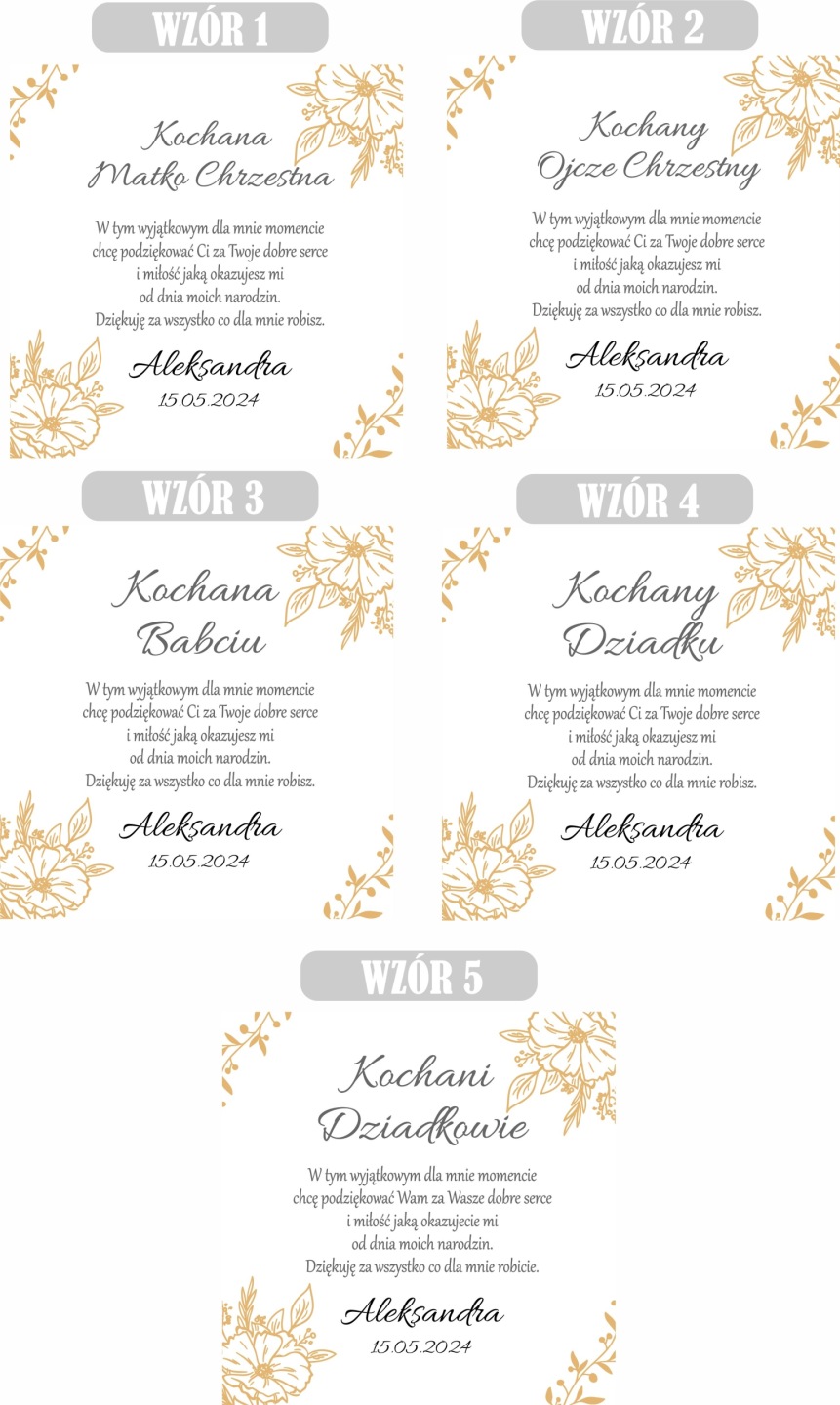 WZÓR 1

Kochana Matko Chrzestna

W tym wyjątkowym dla mnie momencie chcę podziękować Ci za Twoje dobre serce i miłość jaką okazujesz mi od dnia moich narodzin. Dziękuję za wszystko co dla mnie robisz.

Aleksandra
15.05.2024

WZÓR 2

Kochany Ojcze Chrzestny

W tym wyjątkowym dla mnie momencie chcę podziękować Ci za Twoje dobre serce i miłość jaką okazujesz mi od dnia moich narodzin. Dziękuję za wszystko co dla mnie robisz.

Aleksandra
15.05.2024

WZÓR 3

Kochana Babciu

W tym wyjątkowym dla mnie momencie chcę podziękować Ci za Twoje dobre serce i miłość jaką okazujesz mi od dnia moich narodzin. Dziękuję za wszystko co dla mnie robisz.

Aleksandra
15.05.2024

WZÓR 4

Kochany Dziadku

W tym wyjątkowym dla mnie momencie chcę podziękować Ci za Twoje dobre serce i miłość jaką okazujesz mi od dnia moich narodzin. Dziękuję za wszystko co dla mnie robisz.

Aleksandra
15.05.2024

WZÓR 5

Kochani Dziadkowie

W tym wyjątkowym dla mnie momencie chcę podziękować Wam za Wasze dobre serce i miłość jaką okazujecie mi od dnia moich narodzin. Dziękuję za wszystko co dla mnie robicie.

Aleksandra
15.05.2024